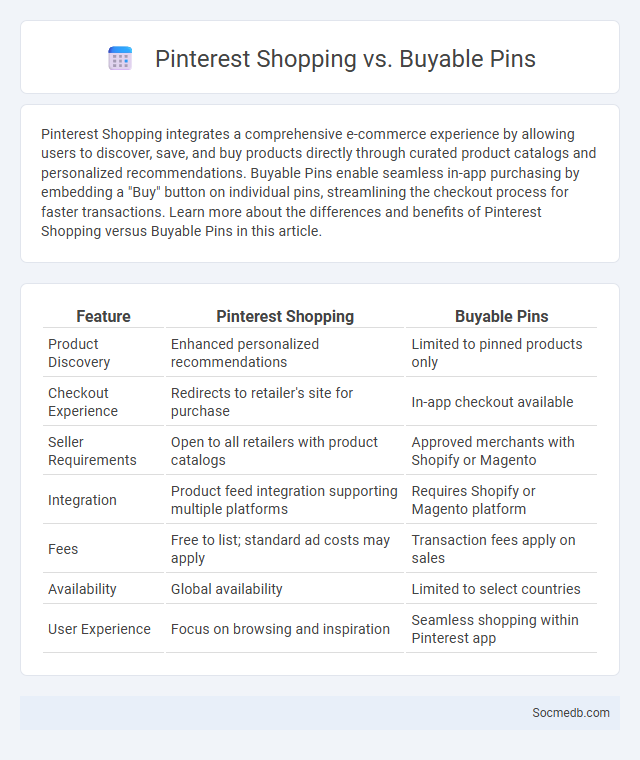 Pinterest Shopping vs. Buyable Pins

Pinterest Shopping integrates a comprehensive e-commerce experience by allowing users to discover, save, and buy products directly through curated product catalogs and personalized recommendations. Buyable Pins enable seamless in-app purchasing by embedding a "Buy" button on individual pins, streamlining the checkout process for faster transactions. Learn more about the differences and benefits of Pinterest Shopping versus Buyable Pins in this article.

| Feature | Pinterest Shopping | Buyable Pins |
|---|---|---|
| Product Discovery | Enhanced personalized recommendations | Limited to pinned products only |
| Checkout Experience | Redirects to retailer's site for purchase | In-app checkout available |
| Seller Requirements | Open to all retailers with product catalogs | Approved merchants with Shopify or Magento |
| Integration | Product feed integration supporting multiple platforms | Requires Shopify or Magento platform |
| Fees | Free to list; standard ad costs may apply | Transaction fees apply on sales |
| Availability | Global availability | Limited to select countries |
| User Experience | Focus on browsing and inspiration | Seamless shopping within Pinterest app |

Socmedb.com